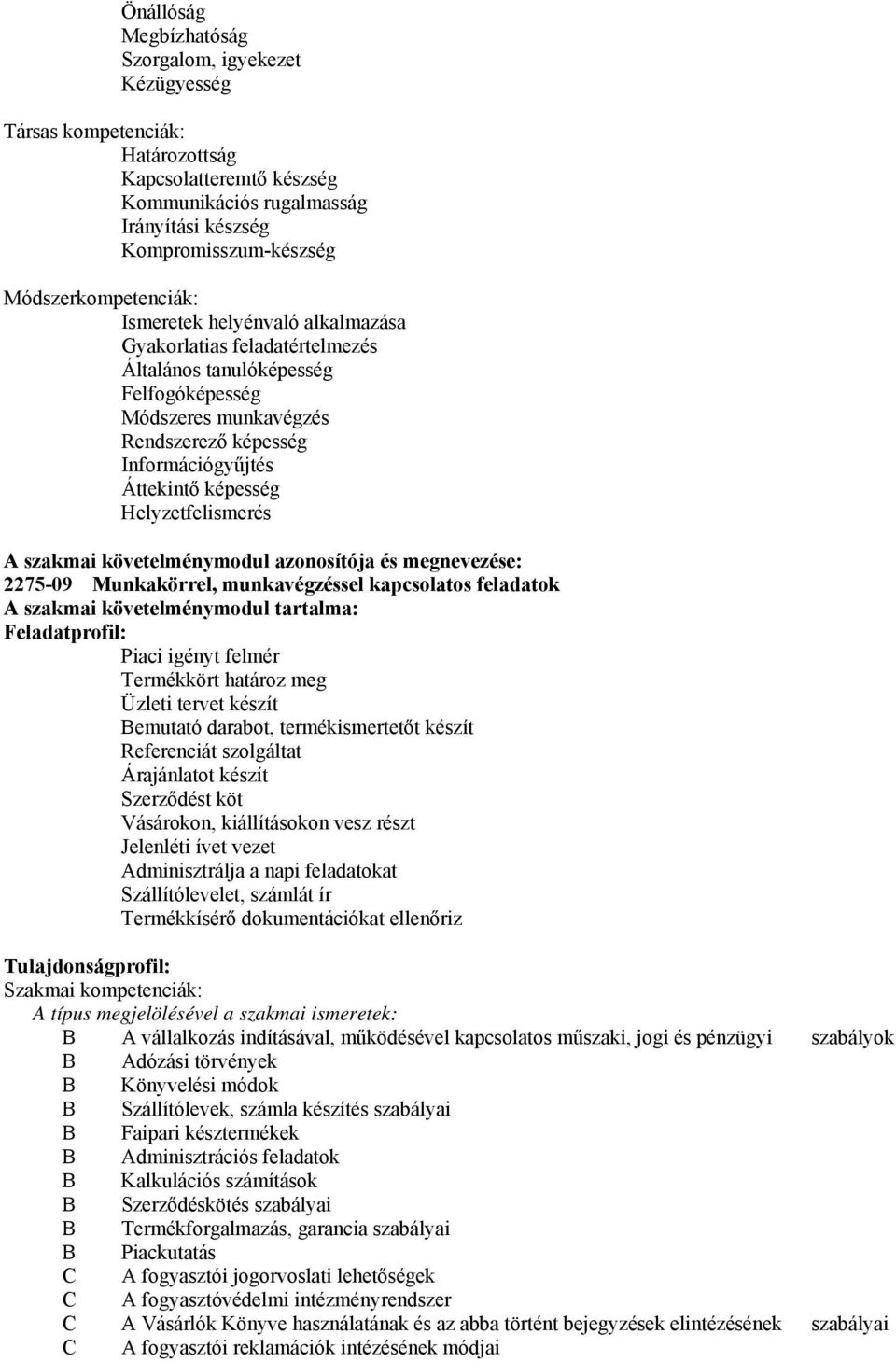 Önállóság
Megbízhatóság
Szorgalom, igyekezet
Kézügyesség

Társas kompetenciák:
Határozottság
Kapcsolatteremtő készség
Kommunikációs rugalmasság
Irányítási készség
Kompromisszum-készség

Módszerkompetenciák:
Ismeretek helyénvaló alkalmazása
Gyakorlatias feladatértelmezés
Általános tanulóképesség
Felfogóképesség
Módszeres munkavégzés
Rendszerező képesség
Információgyűjtés
Áttekintő képesség
Helyzetfelismerés

A szakmai követelménymodul azonosítója és megnevezése:
2275-09 Munkakörrel, munkavégzéssel kapcsolatos feladatok
A szakmai követelménymodul tartalma:
Feladatprofil:
Piaci igényt felmér
Termékkört határoz meg
Üzleti tervet készít
Bemutató darabot, termékismertetőt készít
Referenciát szolgáltat
Árajánlatot készít
Szerződést köt
Vásárokon, kiállításokon vesz részt
Jelenléti ívet vezet
Adminisztrálja a napi feladatokat
Szállítólevelet, számlát ír
Termékkísérő dokumentációkat ellenőriz

Tulajdonságprofil:
Szakmai kompetenciák:
A típus megjelölésével a szakmai ismeretek:
B A vállalkozás indításával, működésével kapcsolatos műszaki, jogi és pénzügyi szabályok
B Adózási törvények
B Könyvelési módok
B Szállítólevek, számla készítés szabályai
B Faipari késztermékek
B Adminisztrációs feladatok
B Kalkulációs számítások
B Szerződéskötés szabályai
B Termékforgalmazás, garancia szabályai
B Piackutatás
C A fogyasztói jogorvoslati lehetőségek
C A fogyasztóvédelmi intézményrendszer
C A Vásárlók Könyve használatának és az abba történt bejegyzések elintézésének szabályai
C A fogyasztói reklamációk intézésének módjai